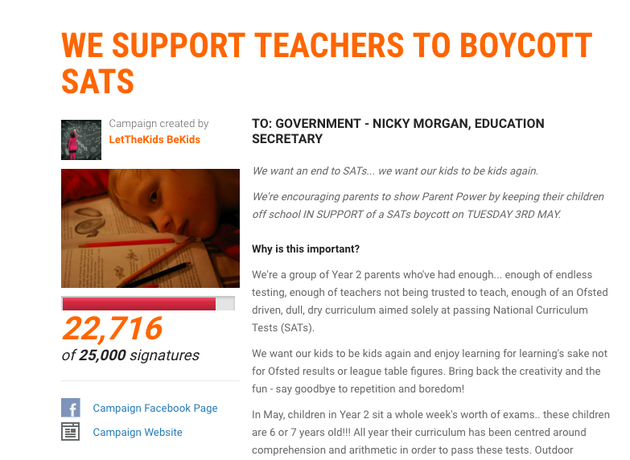 WE SUPPORT TEACHERS TO BOYCOTT SATS

Campaign created by
LetTheKids BeKids

22,716
of 25,000 signatures

Campaign Facebook Page
Campaign Website

TO: GOVERNMENT - NICKY MORGAN, EDUCATION SECRETARY

We want an end to SATs... we want our kids to be kids again.

We're encouraging parents to show Parent Power by keeping their children off school IN SUPPORT of a SATs boycott on TUESDAY 3RD MAY.

Why is this important?

We're a group of Year 2 parents who've had enough... enough of endless testing, enough of teachers not being trusted to teach, enough of an Ofsted driven, dull, dry curriculum aimed solely at passing National Curriculum Tests (SATs).

We want our kids to be kids again and enjoy learning for learning's sake not for Ofsted results or league table figures. Bring back the creativity and the fun - say goodbye to repetition and boredom!

In May, children in Year 2 sit a whole week's worth of exams.. these children are 6 or 7 years old!!! All year their curriculum has been centred around comprehension and arithmetic in order to pass these tests. Outdoor